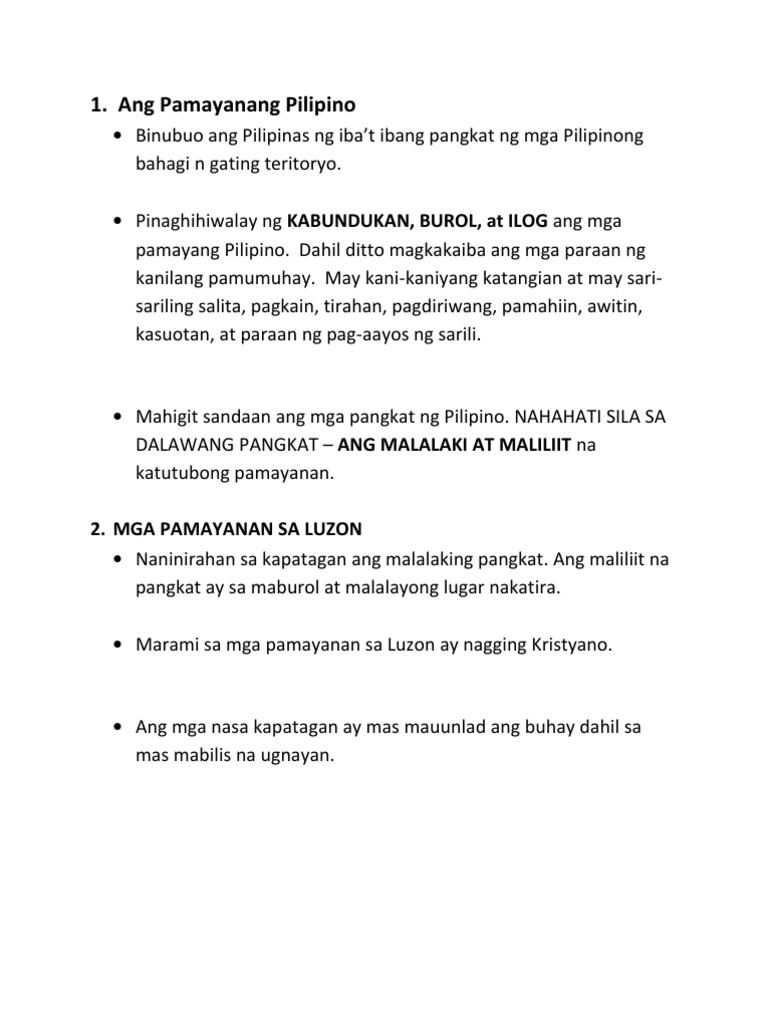 1. Ang Pamayanang Pilipino

• Binubuo ang Pilipinas ng iba't ibang pangkat ng mga Pilipinong bahagi n gating teritoryo.

• Pinaghihiwalay ng KABUNDUKAN, BUROL, at ILOG ang mga pamayang Pilipino. Dahil ditto magkakaiba ang mga paraan ng kanilang pamumuhay. May kani-kaniyang katangian at may sari-sariling salita, pagkain, tirahan, pagdiriwang, pamahiin, awitin, kasuotan, at paraan ng pag-aayos ng sarili.

• Mahigit sandaan ang mga pangkat ng Pilipino. NAHAHATI SILA SA DALAWANG PANGKAT – ANG MALALAKI AT MALILIIT na katutubong pamayanan.

2. MGA PAMAYANAN SA LUZON

• Naninirahan sa kapatagan ang malalaking pangkat. Ang maliliit na pangkat ay sa maburol at malalayong lugar nakatira.

• Marami sa mga pamayanan sa Luzon ay nagging Kristyano.

• Ang mga nasa kapatagan ay mas mauunlad ang buhay dahil sa mas mabilis na ugnayan.